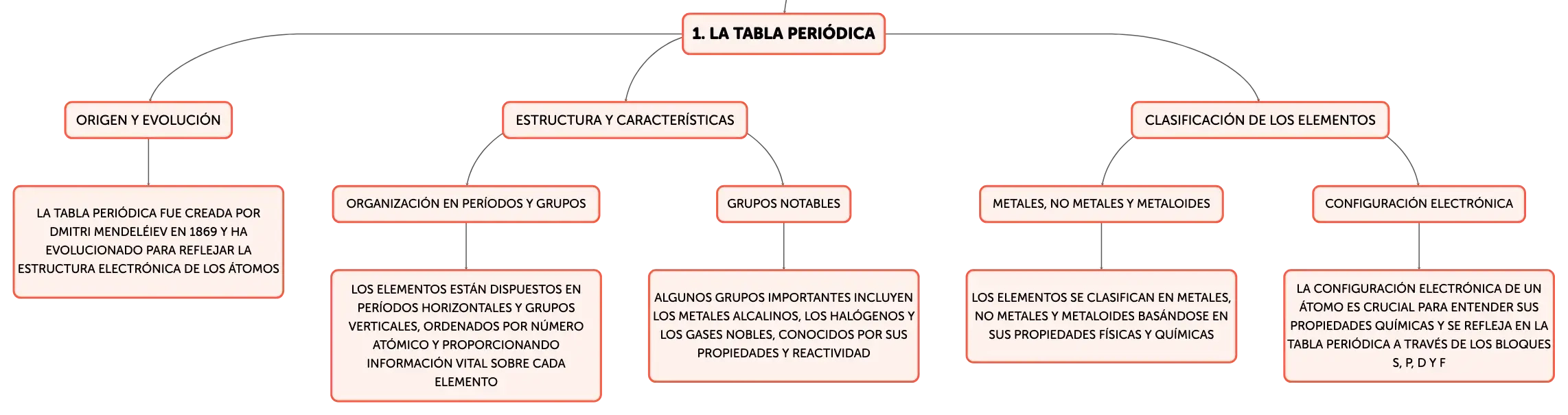 1. LA TABLA PERIÓDICA

ORIGEN Y EVOLUCIÓN

LA TABLA PERIÓDICA FUE CREADA POR DMITRI MENDELÉIEV EN 1869 Y HA EVOLUCIONADO PARA REFLEJAR LA ESTRUCTURA ELECTRÓNICA DE LOS ÁTOMOS

ESTRUCTURA Y CARACTERÍSTICAS

ORGANIZACIÓN EN PERÍODOS Y GRUPOS

LOS ELEMENTOS ESTÁN DISPUESTOS EN PERÍODOS HORIZONTALES Y GRUPOS VERTICALES, ORDENADOS POR NÚMERO ATÓMICO Y PROPORCIONANDO INFORMACIÓN VITAL SOBRE CADA ELEMENTO

GRUPOS NOTABLES

ALGUNOS GRUPOS IMPORTANTES INCLUYEN LOS METALES ALCALINOS, LOS HALÓGENOS Y LOS GASES NOBLES, CONOCIDOS POR SUS PROPIEDADES Y REACTIVIDAD

CLASIFICACIÓN DE LOS ELEMENTOS

METALES, NO METALES Y METALOIDES

LOS ELEMENTOS SE CLASIFICAN EN METALES, NO METALES Y METALOIDES BASÁNDOSE EN SUS PROPIEDADES FÍSICAS Y QUÍMICAS

CONFIGURACIÓN ELECTRÓNICA

LA CONFIGURACIÓN ELECTRÓNICA DE UN ÁTOMO ES CRUCIAL PARA ENTENDER SUS PROPIEDADES QUÍMICAS Y SE REFLEJA EN LA TABLA PERIÓDICA A TRAVÉS DE LOS BLOQUES S, P, D Y F